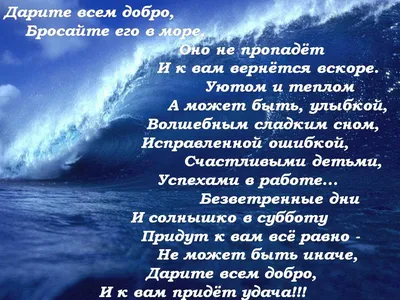 Дарите всем добро,
Бросайте его в море.
Оно не пропадёт
И к вам вернётся вскоре.
Уютом и теплом
А может быть, улыбкой,
Волшебным сладким сном,
Исправленной ошибкой,
Счастливыми детьми,
Успехами в работе...
Безветренные дни
И солнышко в субботу
Придут к вам всё равно -
Не может быть иначе,
Дарите всем добро,
И к вам придёт удача!!!